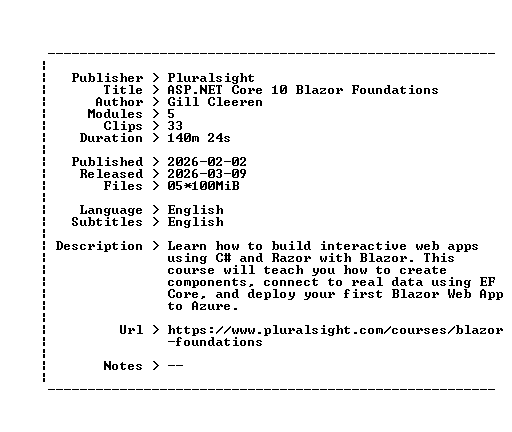 Publisher > Pluralsight
Title > ASP.NET Core 10 Blazor Foundations
Author > Gill Cleeren
Modules > 5
Clips > 33
Duration > 140m 24s

Published > 2026-02-02
Released > 2026-03-09
Files > 05*100MiB

Language > English
Subtitles > English

Description > Learn how to build interactive web apps using C# and Razor with Blazor. This course will teach you how to create components, connect to real data using EF Core, and deploy your first Blazor Web App to Azure.

Url > https://www.pluralsight.com/courses/blazor-foundations

Notes > --